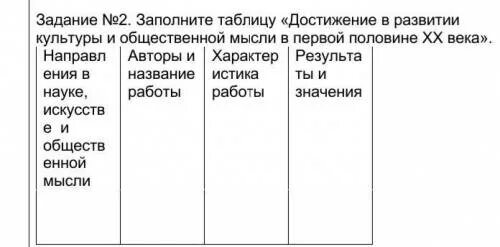 Задание №2. Заполните таблицу «Достижение в развитии культуры и общественной мысли в первой половине XX века».

| Направления в науке, искусстве и общественной мысли | Авторы и название работы | Характеристика работы | Результаты и значения |
|---|---|---|---|
| | | | |